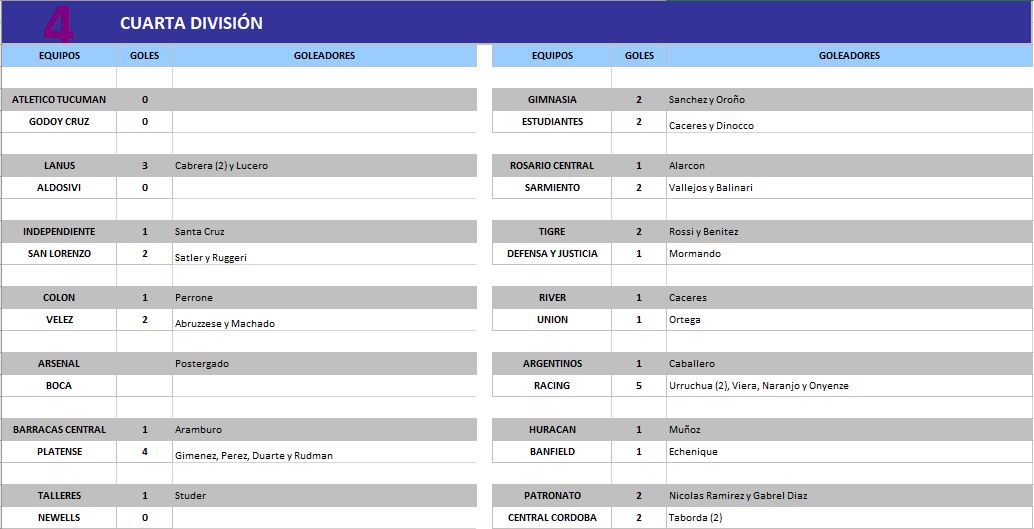 4 CUARTA DIVISIÓN

| EQUIPOS | GOLES | GOLEADORES |
|---|---|---|
| ATLETICO TUCUMAN | 0 | |
| GODOY CRUZ | 0 | |
| LANUS | 3 | Cabrera (2) y Lucero |
| ALDOSIVI | 0 | |
| INDEPENDIENTE | 1 | Santa Cruz |
| SAN LORENZO | 2 | Satler y Ruggeri |
| COLON | 1 | Perrone |
| VELEZ | 2 | Abruzzese y Machado |
| ARSENAL | | Postergado |
| BOCA | | |
| BARRACAS CENTRAL | 1 | Aramburo |
| PLATENSE | 4 | Gimenez, Perez, Duarte y Rudman |
| TALLERES | 1 | Studer |
| NEWELLS | 0 | |

| EQUIPOS | GOLES | GOLEADORES |
|---|---|---|
| GIMNASIA | 2 | Sanchez y Oroño |
| ESTUDIANTES | 2 | Caceres y Dinocco |
| ROSARIO CENTRAL | 1 | Alarcon |
| SARMIENTO | 2 | Vallejos y Balinari |
| TIGRE | 2 | Rossi y Benitez |
| DEFENSA Y JUSTICIA | 1 | Mormando |
| RIVER | 1 | Caceres |
| UNION | 1 | Ortega |
| ARGENTINOS | 1 | Caballero |
| RACING | 5 | Urruchua (2), Viera, Naranjo y Onyenze |
| HURACAN | 1 | Muñoz |
| BANFIELD | 1 | Echenique |
| PATRONATO | 2 | Nicolas Ramirez y Gabrel Diaz |
| CENTRAL CORDOBA | 2 | Taborda (2) |